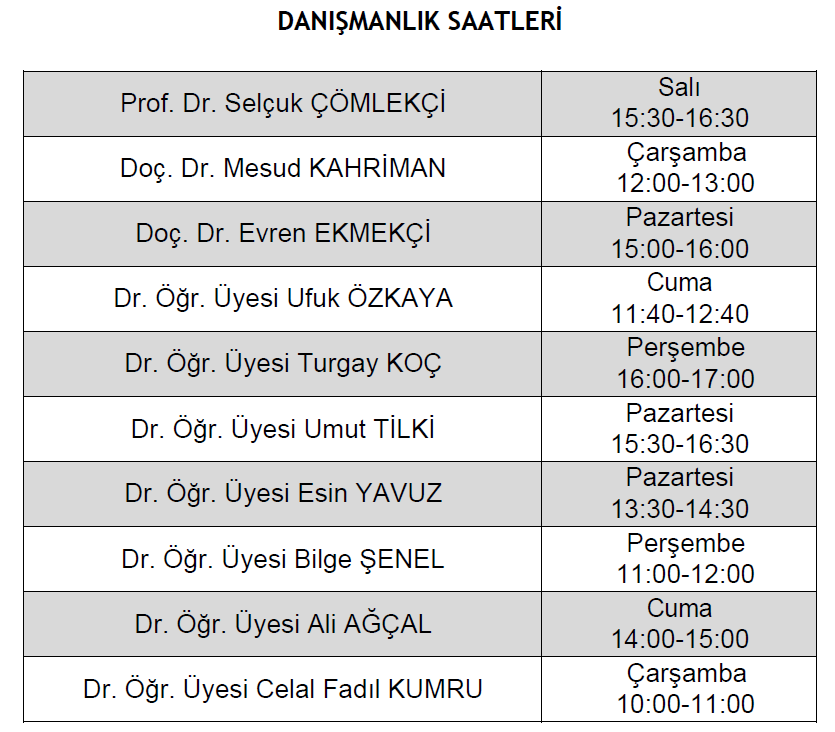 DANIŞMANLIK SAATLERİ

| Prof. Dr. Selçuk ÇÖMLEKÇİ | Salı 15:30-16:30 |
|---|---|
| Doç. Dr. Mesud KAHRİMAN | Çarşamba 12:00-13:00 |
| Doç. Dr. Evren EKMEKÇİ | Pazartesi 15:00-16:00 |
| Dr. Öğr. Üyesi Ufuk ÖZKAYA | Cuma 11:40-12:40 |
| Dr. Öğr. Üyesi Turgay KOÇ | Perşembe 16:00-17:00 |
| Dr. Öğr. Üyesi Umut TİLKİ | Pazartesi 15:30-16:30 |
| Dr. Öğr. Üyesi Esin YAVUZ | Pazartesi 13:30-14:30 |
| Dr. Öğr. Üyesi Bilge ŞENEL | Perşembe 11:00-12:00 |
| Dr. Öğr. Üyesi Ali AĞÇAL | Cuma 14:00-15:00 |
| Dr. Öğr. Üyesi Celal Fadıl KUMRU | Çarşamba 10:00-11:00 |